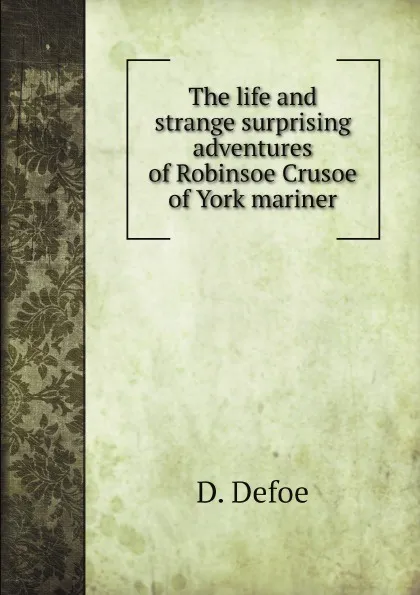 The life and strange surprising adventures of Robinsoe Crusoe of York mariner

D. Defoe